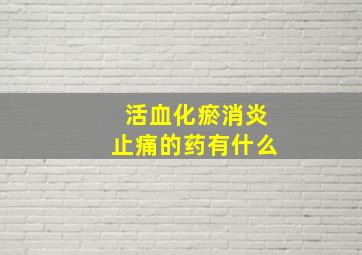 活血化瘀消炎
止痛的药有什么